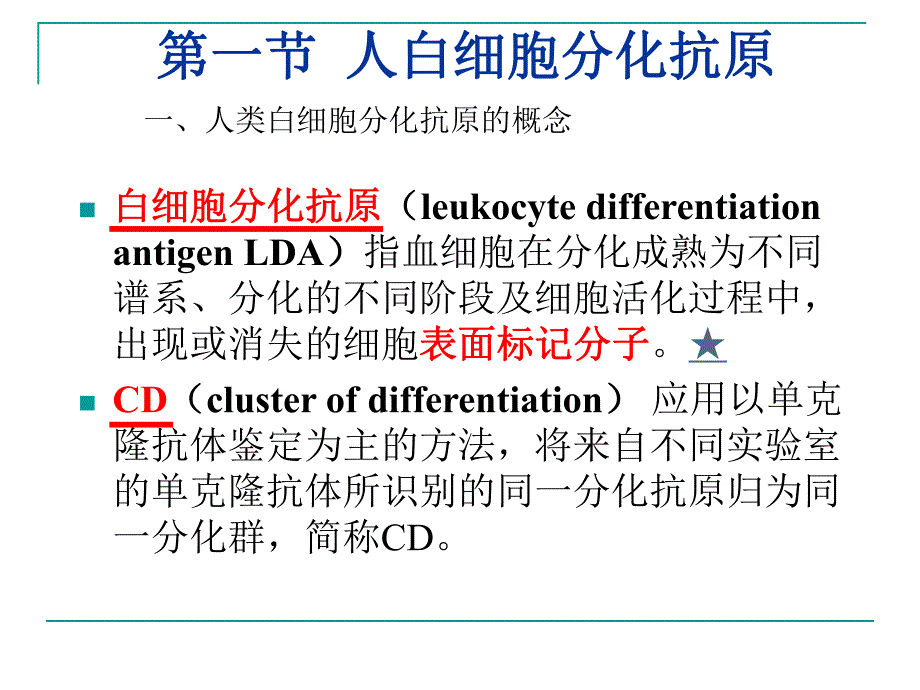 第一节 人白细胞分化抗原

一、人类白细胞分化抗原的概念

白细胞分化抗原（leukocyte differentiation antigen LDA）指血细胞在分化成熟为不同谱系、分化的不同阶段及细胞活化过程中，出现或消失的细胞表面标记分子。★

CD（cluster of differentiation） 应用以单克隆抗体鉴定为主的方法，将来自不同实验室的单克隆抗体所识别的同一分化抗原归为同一分化群，简称CD。